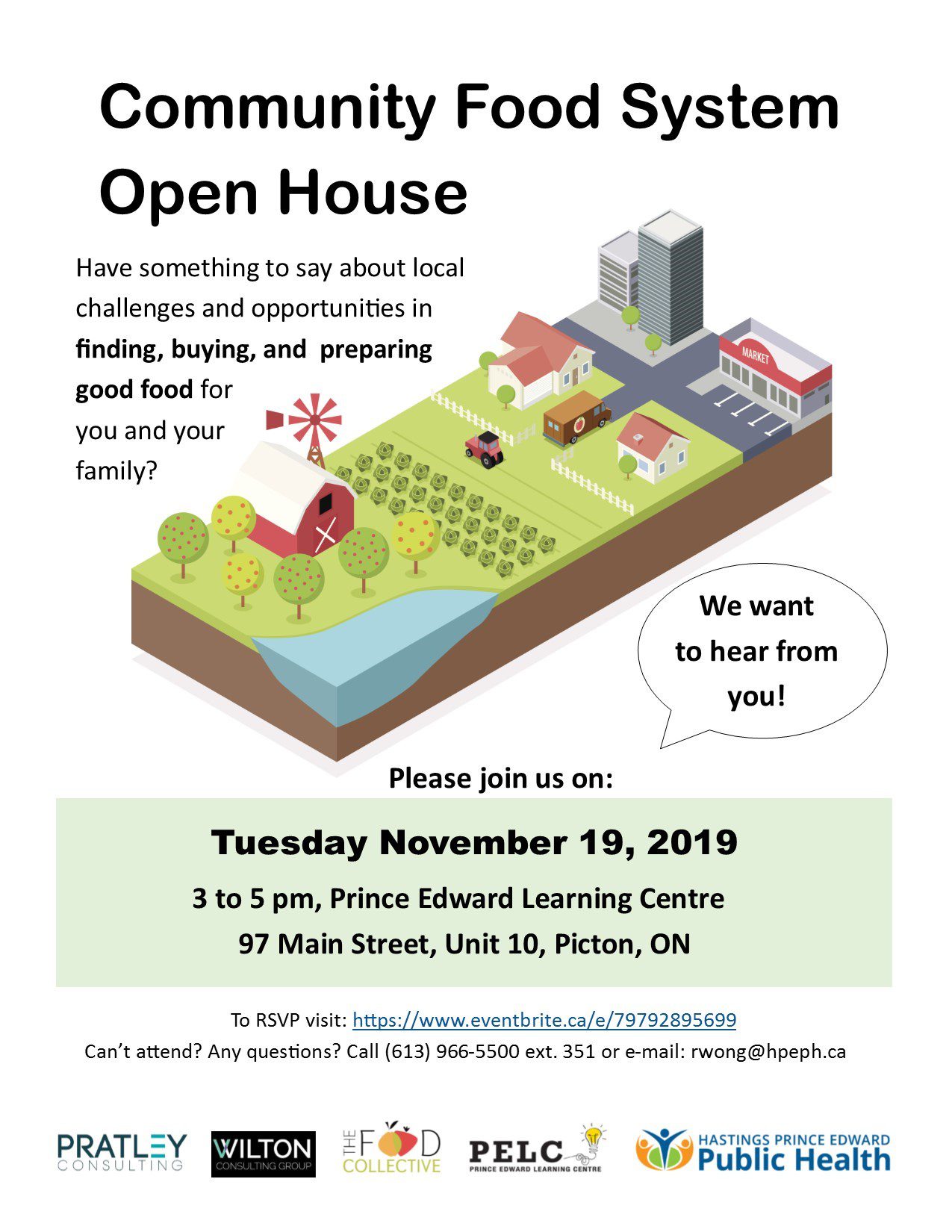 Community Food System Open House

Have something to say about local challenges and opportunities in finding, buying, and preparing good food for you and your family?

MARKET

We want to hear from you!

Please join us on:

Tuesday November 19, 2019

3 to 5 pm, Prince Edward Learning Centre

97 Main Street, Unit 10, Picton, ON

To RSVP visit: https://www.eventbrite.ca/e/79792895699

Can't attend? Any questions? Call (613) 966-5500 ext. 351 or e-mail: rwong@hpeph.ca

PRATLEY CONSULTING

WILTON CONSULTING GROUP

THE FOOD COLLECTIVE

PELC PRINCE EDWARD LEARNING CENTRE

HASTINGS PRINCE EDWARD Public Health